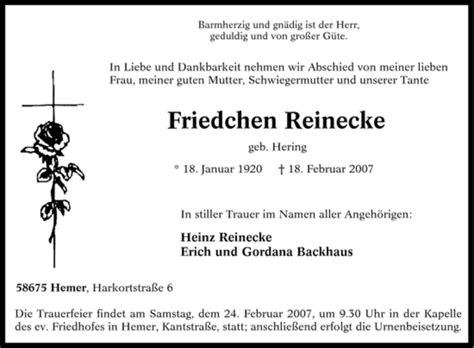 Barmherzig und gnädig ist der Herr,
geduldig und von großer Güte.

In Liebe und Dankbarkeit nehmen wir Abschied von meiner lieben Frau, meiner guten Mutter, Schwiegermutter und unserer Tante

Friedchen Reinecke

geb. Hering

* 18. Januar 1920 † 18. Februar 2007

In stiller Trauer im Namen aller Angehörigen:

Heinz Reinecke
Erich und Gordana Backhaus

58675 Hemer, Harkortstraße 6

Die Trauerfeier findet am Samstag, dem 24. Februar 2007, um 9.30 Uhr in der Kapelle des ev. Friedhofes in Hemer, Kantstraße, statt; anschließend erfolgt die Urnenbeisetzung.